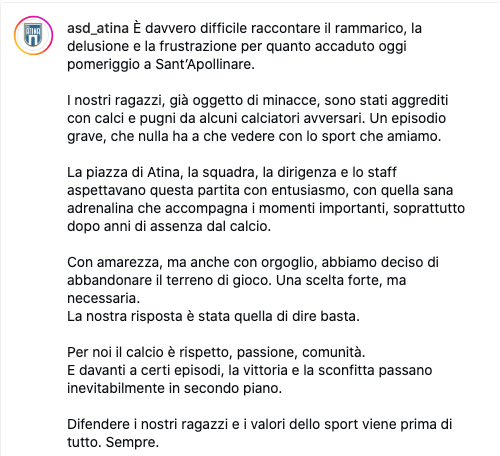 ATINA

asd_atina È davvero difficile raccontare il rammarico, la delusione e la frustrazione per quanto accaduto oggi pomeriggio a Sant'Apollinare.

I nostri ragazzi, già oggetto di minacce, sono stati aggrediti con calci e pugni da alcuni calciatori avversari. Un episodio grave, che nulla ha a che vedere con lo sport che amiamo.

La piazza di Atina, la squadra, la dirigenza e lo staff aspettavano questa partita con entusiasmo, con quella sana adrenalina che accompagna i momenti importanti, soprattutto dopo anni di assenza dal calcio.

Con amarezza, ma anche con orgoglio, abbiamo deciso di abbandonare il terreno di gioco. Una scelta forte, ma necessaria.
La nostra risposta è stata quella di dire basta.

Per noi il calcio è rispetto, passione, comunità.
E davanti a certi episodi, la vittoria e la sconfitta passano inevitabilmente in secondo piano.

Difendere i nostri ragazzi e i valori dello sport viene prima di tutto. Sempre.